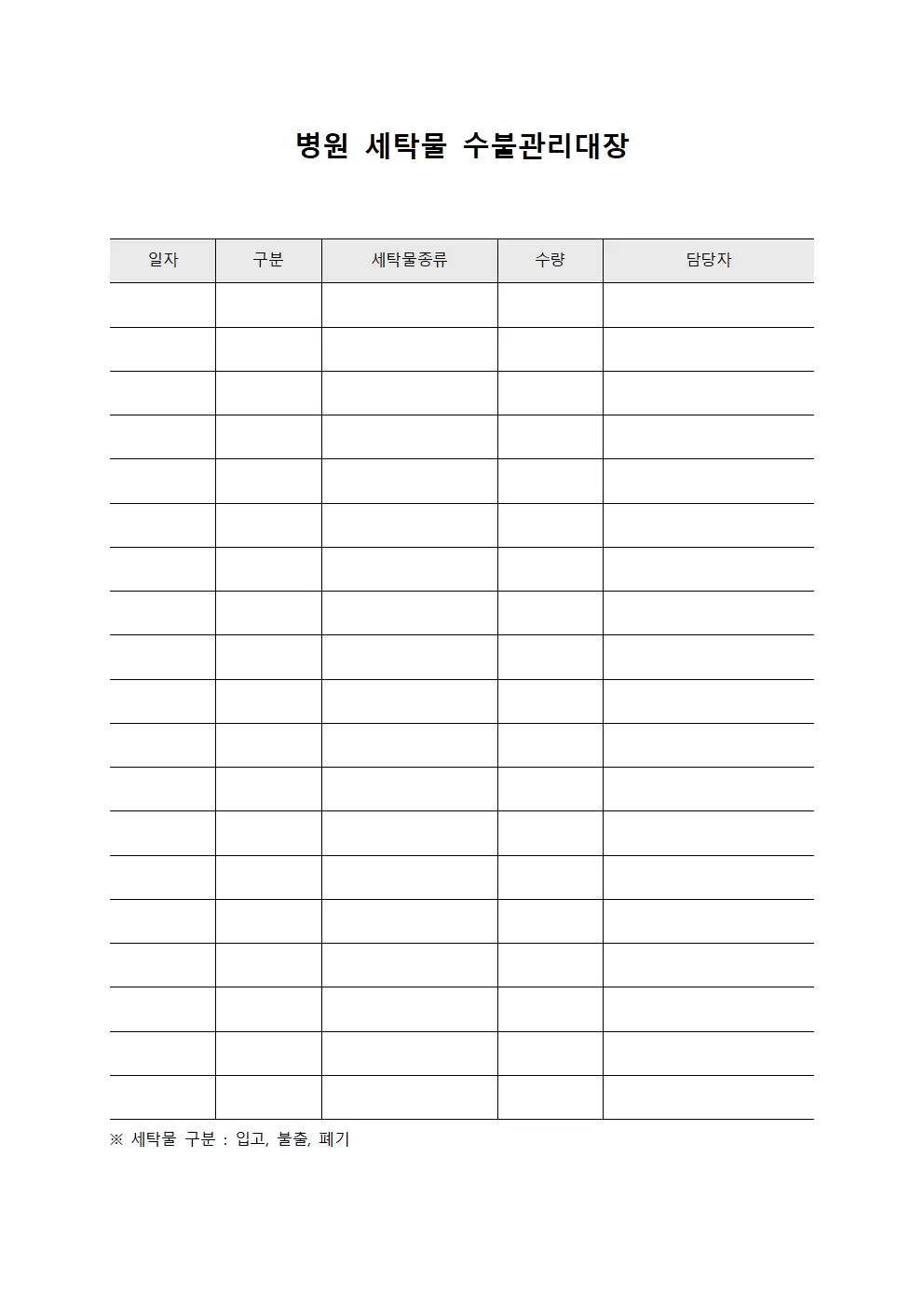 병원 세탁물 수불관리대장

| 일자 | 구분 | 세탁물종류 | 수량 | 담당자 |
|---|---|---|---|---|
| | | | | |
| | | | | |
| | | | | |
| | | | | |
| | | | | |
| | | | | |
| | | | | |
| | | | | |
| | | | | |
| | | | | |
| | | | | |
| | | | | |
| | | | | |
| | | | | |
| | | | | |
| | | | | |
| | | | | |
| | | | | |
| | | | | |

※ 세탁물 구분 : 입고, 불출, 폐기